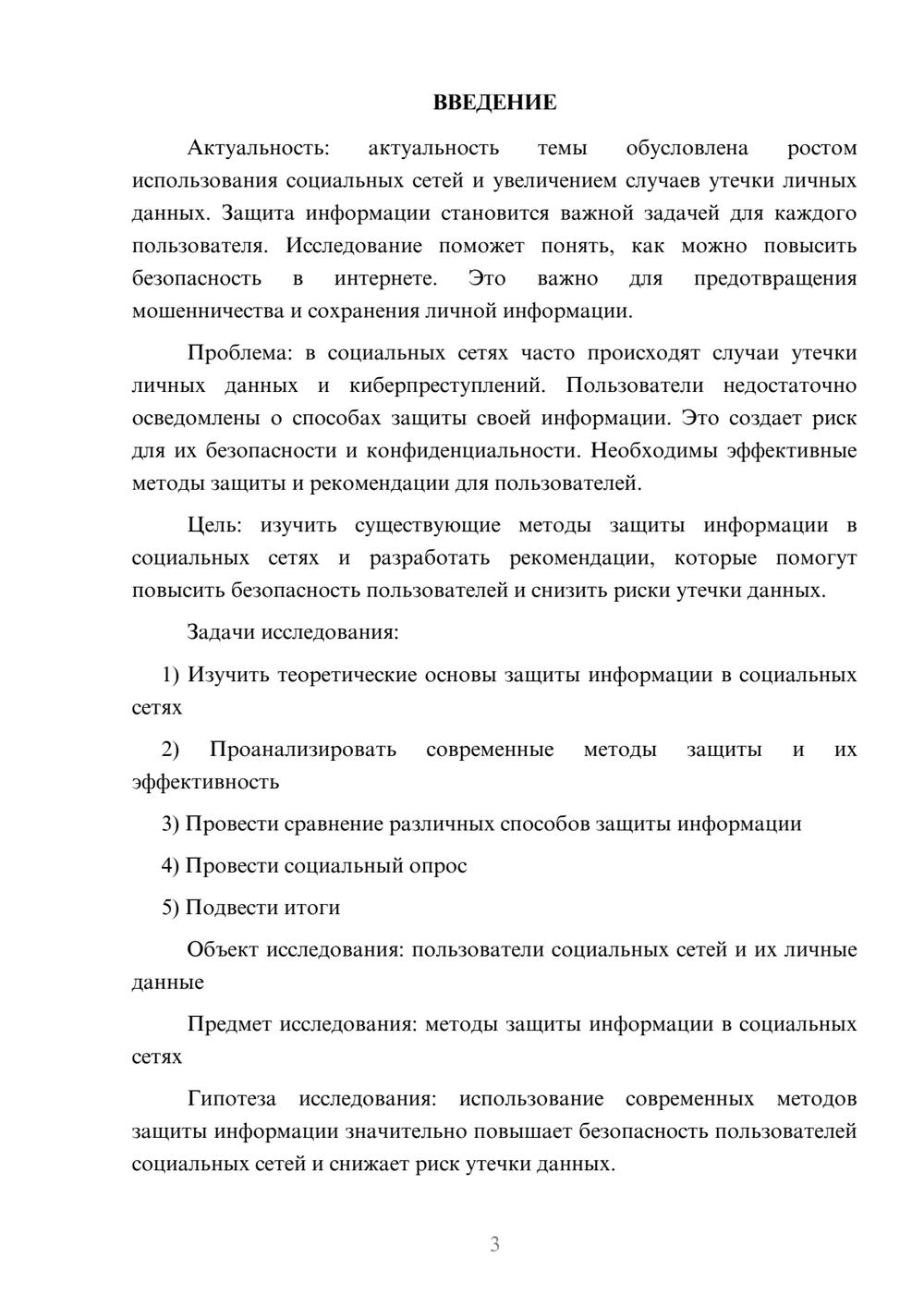 ВВЕДЕНИЕ

Актуальность: актуальность темы обусловлена ростом использования социальных сетей и увеличением случаев утечки личных данных. Защита информации становится важной задачей для каждого пользователя. Исследование поможет понять, как можно повысить безопасность в интернете. Это важно для предотвращения мошенничества и сохранения личной информации.

Проблема: в социальных сетях часто происходят случаи утечки личных данных и киберпреступлений. Пользователи недостаточно осведомлены о способах защиты своей информации. Это создает риск для их безопасности и конфиденциальности. Необходимы эффективные методы защиты и рекомендации для пользователей.

Цель: изучить существующие методы защиты информации в социальных сетях и разработать рекомендации, которые помогут повысить безопасность пользователей и снизить риски утечки данных.

Задачи исследования:

1) Изучить теоретические основы защиты информации в социальных сетях

2) Проанализировать современные методы защиты и их эффективность

3) Провести сравнение различных способов защиты информации

4) Провести социальный опрос

5) Подвести итоги

Объект исследования: пользователи социальных сетей и их личные данные

Предмет исследования: методы защиты информации в социальных сетях

Гипотеза исследования: использование современных методов защиты информации значительно повышает безопасность пользователей социальных сетей и снижает риск утечки данных.

3